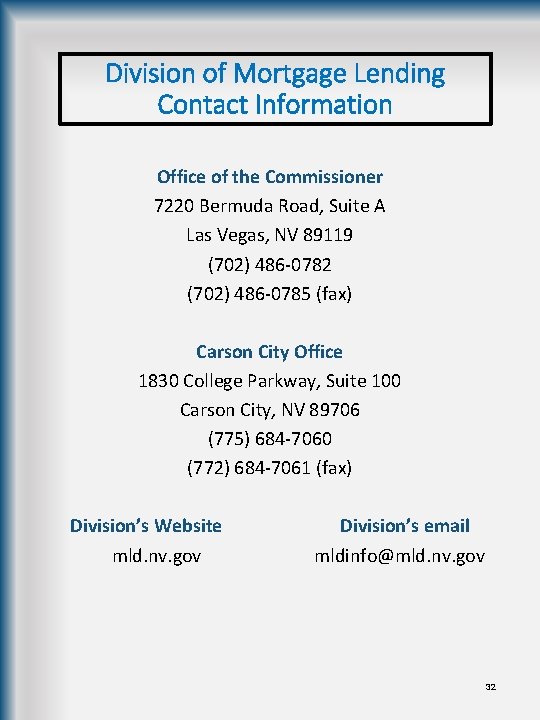 Division of Mortgage Lending
Contact Information

Office of the Commissioner
7220 Bermuda Road, Suite A
Las Vegas, NV 89119
(702) 486-0782
(702) 486-0785 (fax)

Carson City Office
1830 College Parkway, Suite 100
Carson City, NV 89706
(775) 684-7060
(772) 684-7061 (fax)

Division's Website
mld.nv.gov

Division's email
mldinfo@mld.nv.gov

32